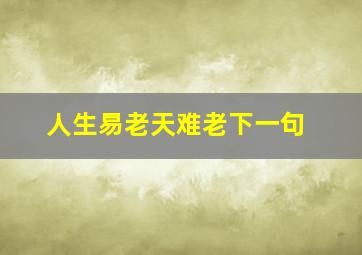 人生易老天难老下一句